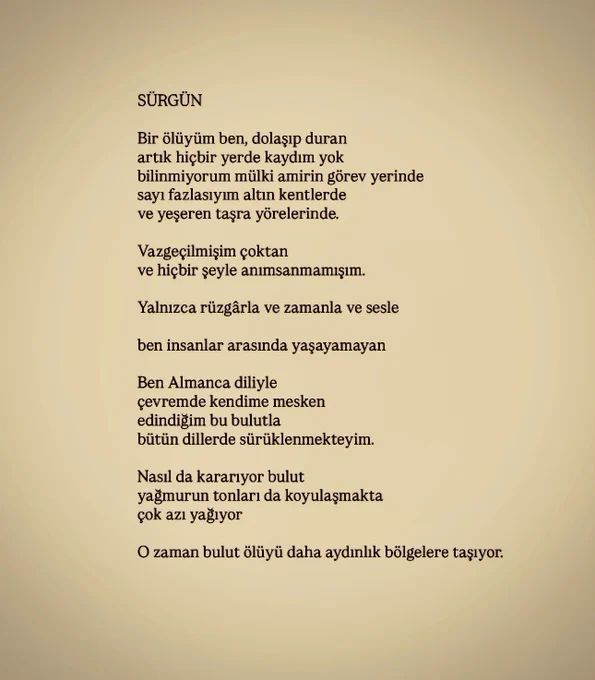 SÜRGÜN

Bir ölüyüm ben, dolaşıp duran
artık hiçbir yerde kaydım yok
bilinmiyorum mülki amirin görev yerinde
sayı fazlasıyım altın kentlerde
ve yeşeren taşra yörelerinde.

Vazgeçilmişim çoktan
ve hiçbir şeyle anımsanmamışım.

Yalnızca rüzgârla ve zamanla ve sesle

ben insanlar arasında yaşayamayan

Ben Almanca diliyle
çevremde kendime mesken
edindiğim bu bulutla
bütün dillerde sürüklenmekteyim.

Nasıl da kararıyor bulut
yağmurun tonları da koyulaşmakta
çok azı yağıyor

O zaman bulut ölüyü daha aydınlık bölgelere taşıyor.